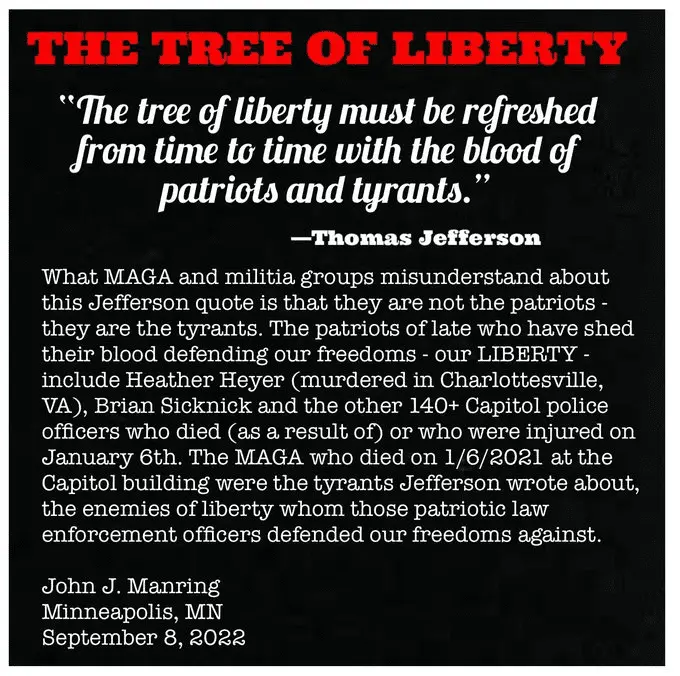 THE TREE OF LIBERTY

"The tree of liberty must be refreshed from time to time with the blood of patriots and tyrants."

—Thomas Jefferson

What MAGA and militia groups misunderstand about this Jefferson quote is that they are not the patriots - they are the tyrants. The patriots of late who have shed their blood defending our freedoms - our LIBERTY - include Heather Heyer (murdered in Charlottesville, VA), Brian Sicknick and the other 140+ Capitol police officers who died (as a result of) or who were injured on January 6th. The MAGA who died on 1/6/2021 at the Capitol building were the tyrants Jefferson wrote about, the enemies of liberty whom those patriotic law enforcement officers defended our freedoms against.

John J. Manring
Minneapolis, MN
September 8, 2022